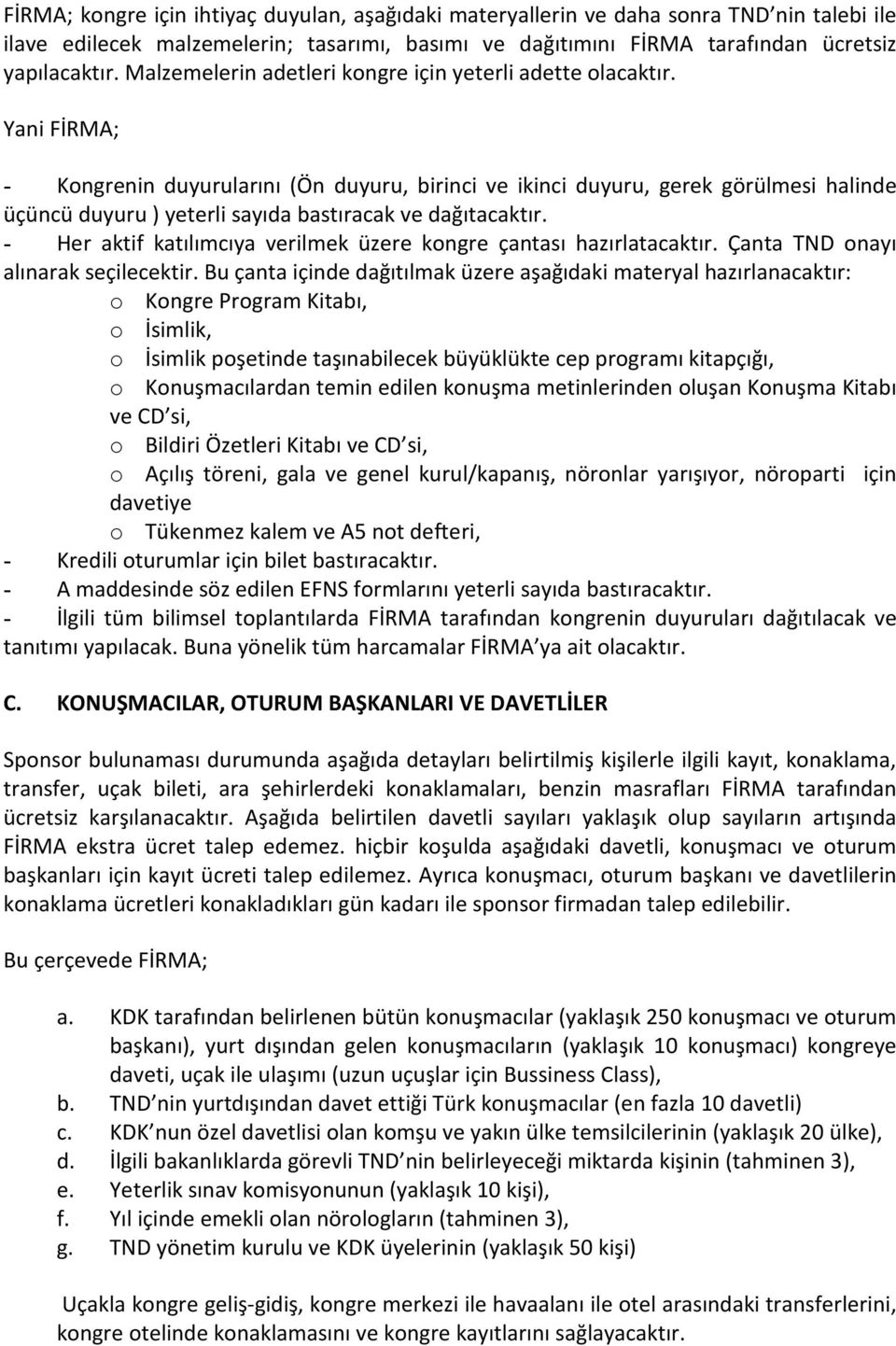 FİRMA; kongre için ihtiyaç duyulan, aşağıdaki materyallerin ve daha sonra TND nin talebi ile ilave edilecek malzemelerin; tasarımı, basımı ve dağıtımını FİRMA tarafından ücretsiz yapılacaktır. Malzemelerin adetleri kongre için yeterli adette olacaktır.

Yani FİRMA;

- Kongrenin duyurularını (Ön duyuru, birinci ve ikinci duyuru, gerek görülmesi halinde üçüncü duyuru ) yeterli sayıda bastıracak ve dağıtacaktır.
- Her aktif katılımcıya verilmek üzere kongre çantası hazırlatacaktır. Çanta TND onayı alınarak seçilecektir. Bu çanta içinde dağıtılmak üzere aşağıdaki materyal hazırlanacaktır:
o Kongre Program Kitabı,
o İsimlik,
o İsimlik poşetinde taşınabilecek büyüklükte cep programı kitapçığı,
o Konuşmacılardan temin edilen konuşma metinlerinden oluşan Konuşma Kitabı ve CD si,
o Bildiri Özetleri Kitabı ve CD si,
o Açılış töreni, gala ve genel kurul/kapanış, nöronlar yarışıyor, nöroparti için davetiye
o Tükenmez kalem ve A5 not defteri,
- Kredili oturumlar için bilet bastıracaktır.
- A maddesinde söz edilen EFNS formlarını yeterli sayıda bastıracaktır.
- İlgili tüm bilimsel toplantılarda FİRMA tarafından kongrenin duyuruları dağıtılacak ve tanıtımı yapılacak. Buna yönelik tüm harcamalar FİRMA ya ait olacaktır.

C. KONUŞMACILAR, OTURUM BAŞKANLARI VE DAVETLİLER

Sponsor bulunaması durumunda aşağıda detayları belirtilmiş kişilerle ilgili kayıt, konaklama, transfer, uçak bileti, ara şehirlerdeki konaklamaları, benzin masrafları FİRMA tarafından ücretsiz karşılanacaktır. Aşağıda belirtilen davetli sayıları yaklaşık olup sayıların artışında FİRMA ekstra ücret talep edemez. hiçbir koşulda aşağıdaki davetli, konuşmacı ve oturum başkanları için kayıt ücreti talep edilemez. Ayrıca konuşmacı, oturum başkanı ve davetlilerin konaklama ücretleri konakladıkları gün kadarı ile sponsor firmadan talep edilebilir.

Bu çerçevede FİRMA;

a. KDK tarafından belirlenen bütün konuşmacılar (yaklaşık 250 konuşmacı ve oturum başkanı), yurt dışından gelen konuşmacıların (yaklaşık 10 konuşmacı) kongreye daveti, uçak ile ulaşımı (uzun uçuşlar için Bussiness Class),
b. TND nin yurtdışından davet ettiği Türk konuşmacılar (en fazla 10 davetli)
c. KDK nun özel davetlisi olan komşu ve yakın ülke temsilcilerinin (yaklaşık 20 ülke),
d. İlgili bakanlıklarda görevli TND nin belirleyeceği miktarda kişinin (tahminen 3),
e. Yeterlik sınav komisyonunun (yaklaşık 10 kişi),
f. Yıl içinde emekli olan nörologların (tahminen 3),
g. TND yönetim kurulu ve KDK üyelerinin (yaklaşık 50 kişi)

Uçakla kongre geliş-gidiş, kongre merkezi ile havaalanı ile otel arasındaki transferlerini, kongre otelinde konaklamasını ve kongre kayıtlarını sağlayacaktır.